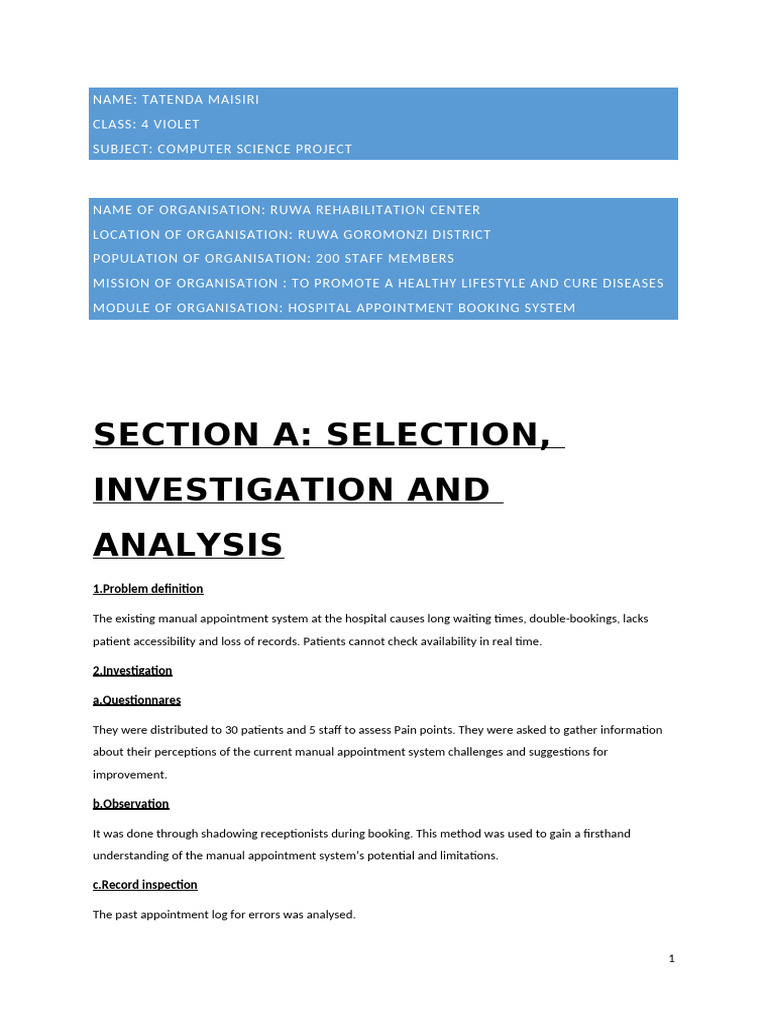 NAME: TATENDA MAISIRI
CLASS: 4 VIOLET
SUBJECT: COMPUTER SCIENCE PROJECT

NAME OF ORGANISATION: RUWA REHABILITATION CENTER
LOCATION OF ORGANISATION: RUWA GOROMONZI DISTRICT
POPULATION OF ORGANISATION: 200 STAFF MEMBERS
MISSION OF ORGANISATION : TO PROMOTE A HEALTHY LIFESTYLE AND CURE DISEASES
MODULE OF ORGANISATION: HOSPITAL APPOINTMENT BOOKING SYSTEM

SECTION A: SELECTION, INVESTIGATION AND ANALYSIS

1.Problem definition

The existing manual appointment system at the hospital causes long waiting times, double-bookings, lacks patient accessibility and loss of records. Patients cannot check availability in real time.

2.Investigation

a.Questionnares

They were distributed to 30 patients and 5 staff to assess Pain points. They were asked to gather information about their perceptions of the current manual appointment system challenges and suggestions for improvement.

b.Observation

It was done through shadowing receptionists during booking. This method was used to gain a firsthand understanding of the manual appointment system's potential and limitations.

c.Record inspection

The past appointment log for errors was analysed.

1